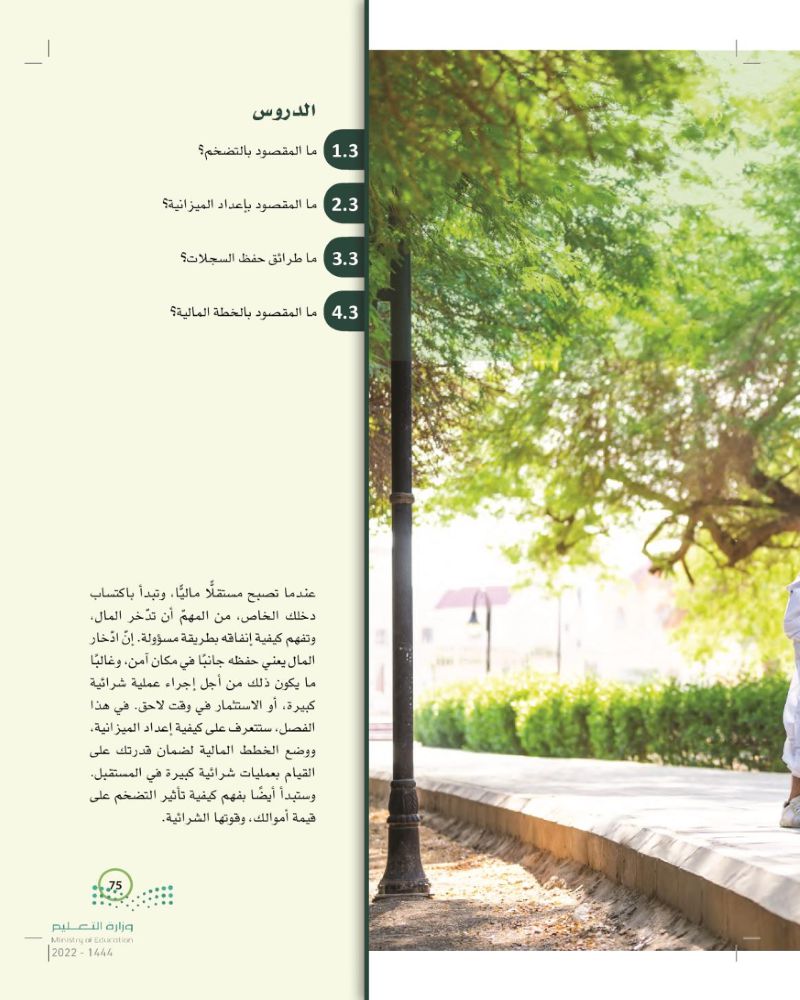 الدروس

1.3 ما المقصود بالتضخم؟

2.3 ما المقصود بإعداد الميزانية؟

3.3 ما طرائق حفظ السجلات؟

4.3 ما المقصود بالخطة المالية؟

عندما تصبح مستقلًّا ماليًّا، وتبدأ باكتساب دخلك الخاص، من المهمّ أن تدّخر المال، وتفهم كيفية إنفاقه بطريقة مسؤولة. إنّ ادّخار المال يعني حفظه جانبًا في مكان آمن، وغالبًا ما يكون ذلك من أجل إجراء عملية شرائية كبيرة، أو الاستثمار في وقت لاحق. في هذا الفصل، ستتعرف على كيفية إعداد الميزانية، ووضع الخطط المالية لضمان قدرتك على القيام بعمليات شرائية كبيرة في المستقبل. وستبدأ أيضًا بفهم كيفية تأثير التضخم على قيمة أموالك، وقوتها الشرائية.

75

وزارة التعليم
Ministry of Education
2022 - 1444